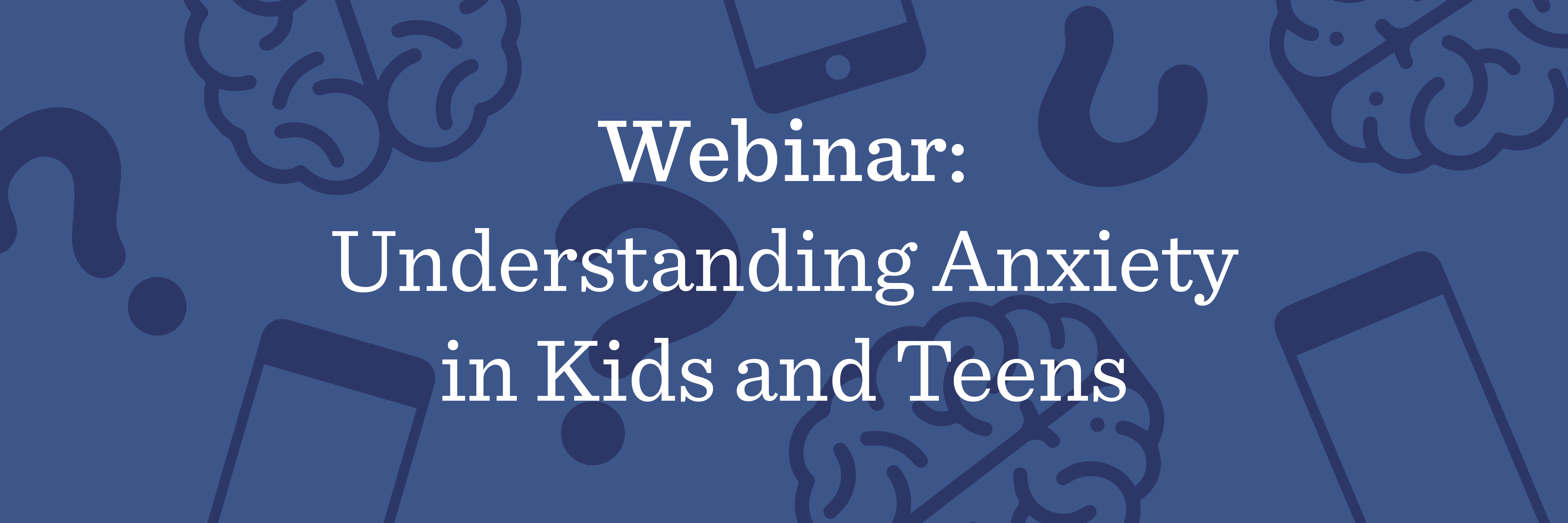 Webinar:
Understanding Anxiety in Kids and Teens